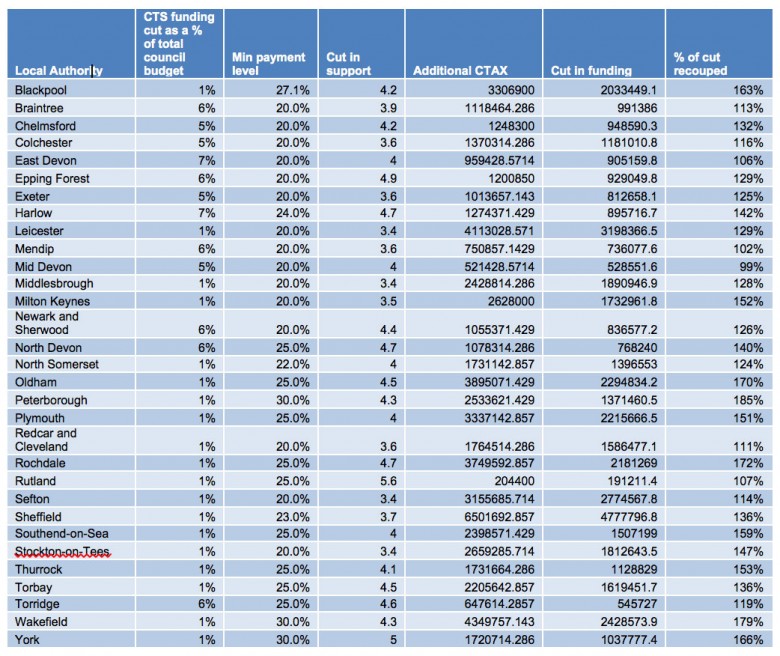 | Local Authority | CTS funding cut as a % of total council budget | Min payment level | Cut in support | Additional CTAX | Cut in funding | % of cut recouped |
|---|---|---|---|---|---|---|
| Blackpool | 1% | 27.1% | 4.2 | 3306900 | 2033449.1 | 163% |
| Braintree | 6% | 20.0% | 3.9 | 1118464.286 | 991386 | 113% |
| Chelmsford | 5% | 20.0% | 4.2 | 1248300 | 948590.3 | 132% |
| Colchester | 5% | 20.0% | 3.6 | 1370314.286 | 1181010.8 | 116% |
| East Devon | 7% | 20.0% | 4 | 959428.5714 | 905159.8 | 106% |
| Epping Forest | 6% | 20.0% | 4.9 | 1200850 | 929049.8 | 129% |
| Exeter | 5% | 20.0% | 3.6 | 1013657.143 | 812658.1 | 125% |
| Harlow | 7% | 24.0% | 4.7 | 1274371.429 | 895716.7 | 142% |
| Leicester | 1% | 20.0% | 3.4 | 4113028.571 | 3198366.5 | 129% |
| Mendip | 6% | 20.0% | 3.6 | 750857.1429 | 736077.6 | 102% |
| Mid Devon | 5% | 20.0% | 4 | 521428.5714 | 528551.6 | 99% |
| Middlesbrough | 1% | 20.0% | 3.4 | 2428814.286 | 1890946.9 | 128% |
| Milton Keynes | 1% | 20.0% | 3.5 | 2628000 | 1732961.8 | 152% |
| Newark and Sherwood | 6% | 20.0% | 4.4 | 1055371.429 | 836577.2 | 126% |
| North Devon | 6% | 25.0% | 4.7 | 1078314.286 | 768240 | 140% |
| North Somerset | 1% | 22.0% | 4 | 1731142.857 | 1396553 | 124% |
| Oldham | 1% | 25.0% | 4.5 | 3895071.429 | 2294834.2 | 170% |
| Peterborough | 1% | 30.0% | 4.3 | 2533621.429 | 1371460.5 | 185% |
| Plymouth | 1% | 25.0% | 4 | 3337142.857 | 2215666.5 | 151% |
| Redcar and Cleveland | 1% | 20.0% | 3.6 | 1764514.286 | 1586477.1 | 111% |
| Rochdale | 1% | 25.0% | 4.7 | 3749592.857 | 2181269 | 172% |
| Rutland | 1% | 25.0% | 5.6 | 204400 | 191211.4 | 107% |
| Sefton | 1% | 20.0% | 3.4 | 3155685.714 | 2774567.8 | 114% |
| Sheffield | 1% | 23.0% | 3.7 | 6501692.857 | 4777796.8 | 136% |
| Southend-on-Sea | 1% | 25.0% | 4 | 2398571.429 | 1507199 | 159% |
| Stockton-on-Tees | 1% | 20.0% | 3.4 | 2659285.714 | 1812643.5 | 147% |
| Thurrock | 1% | 25.0% | 4.1 | 1731664.286 | 1128829 | 153% |
| Torbay | 1% | 25.0% | 4.5 | 2205642.857 | 1619451.7 | 136% |
| Torridge | 6% | 25.0% | 4.6 | 647614.2857 | 545727 | 119% |
| Wakefield | 1% | 30.0% | 4.3 | 4349757.143 | 2428573.9 | 179% |
| York | 1% | 30.0% | 5 | 1720714.286 | 1037777.4 | 166% |